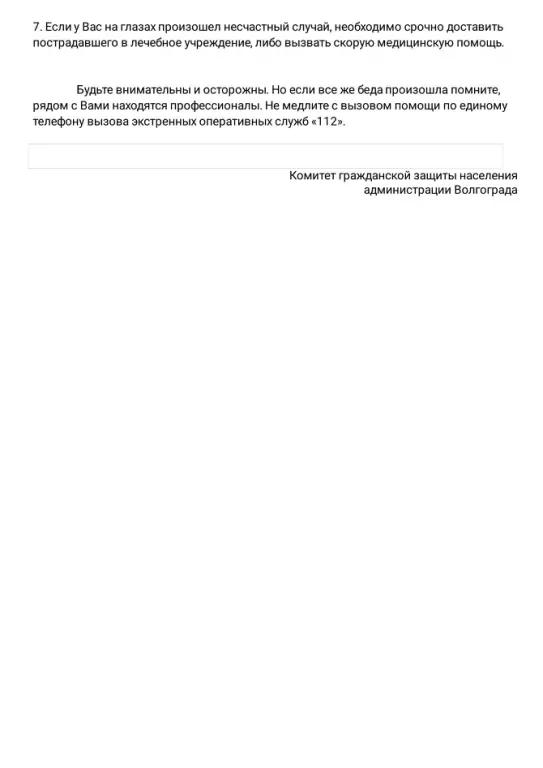 7. Если у Вас на глазах произошел несчастный случай, необходимо срочно доставить пострадавшего в лечебное учреждение, либо вызвать скорую медицинскую помощь.

Будьте внимательны и осторожны. Но если все же беда произошла помните, рядом с Вами находятся профессионалы. Не медлите с вызовом помощи по единому телефону вызова экстренных оперативных служб «112».

Комитет гражданской защиты населения
администрации Волгограда